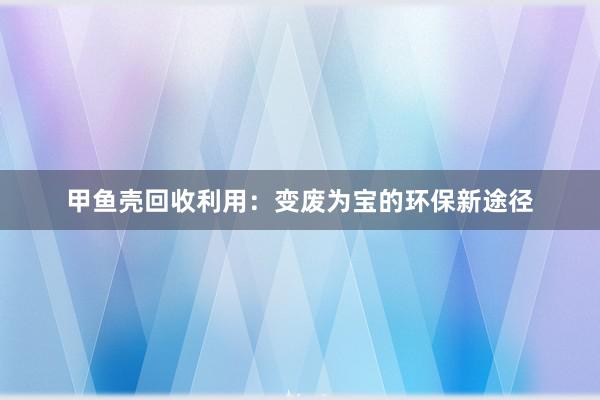 甲鱼壳回收利用：变废为宝的环保新途径